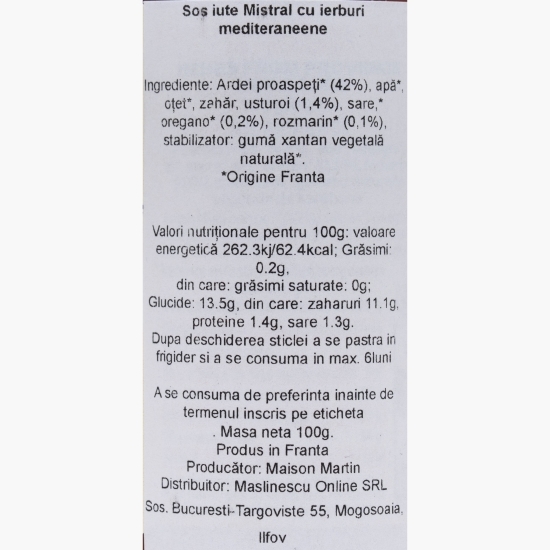 Sos iute Mistral cu ierburi mediteraneene

Ingrediente: Ardei proaspeți* (42%), apă*, oțet*, zahăr, usturoi (1,4%), sare,* oregano* (0,2%), rozmarin* (0,1%), stabilizator: gumă xantan vegetală naturală*.
*Origine Franta

Valori nutriționale pentru 100g: valoare energetică 262.3kj/62.4kcal; Grăsimi: 0.2g,
din care: grăsimi saturate: 0g;
Glucide: 13.5g, din care: zaharuri 11.1g, proteine 1.4g, sare 1.3g.
Dupa deschiderea sticlei a se pastra in frigider si a se consuma in max. 6luni

A se consuma de preferinta inainte de termenul inscris pe eticheta
. Masa neta 100g.
Produs in Franta
Producător: Maison Martin
Distribuitor: Maslinescu Online SRL
Sos. Bucuresti-Targoviste 55, Mogosoaia, Ilfov